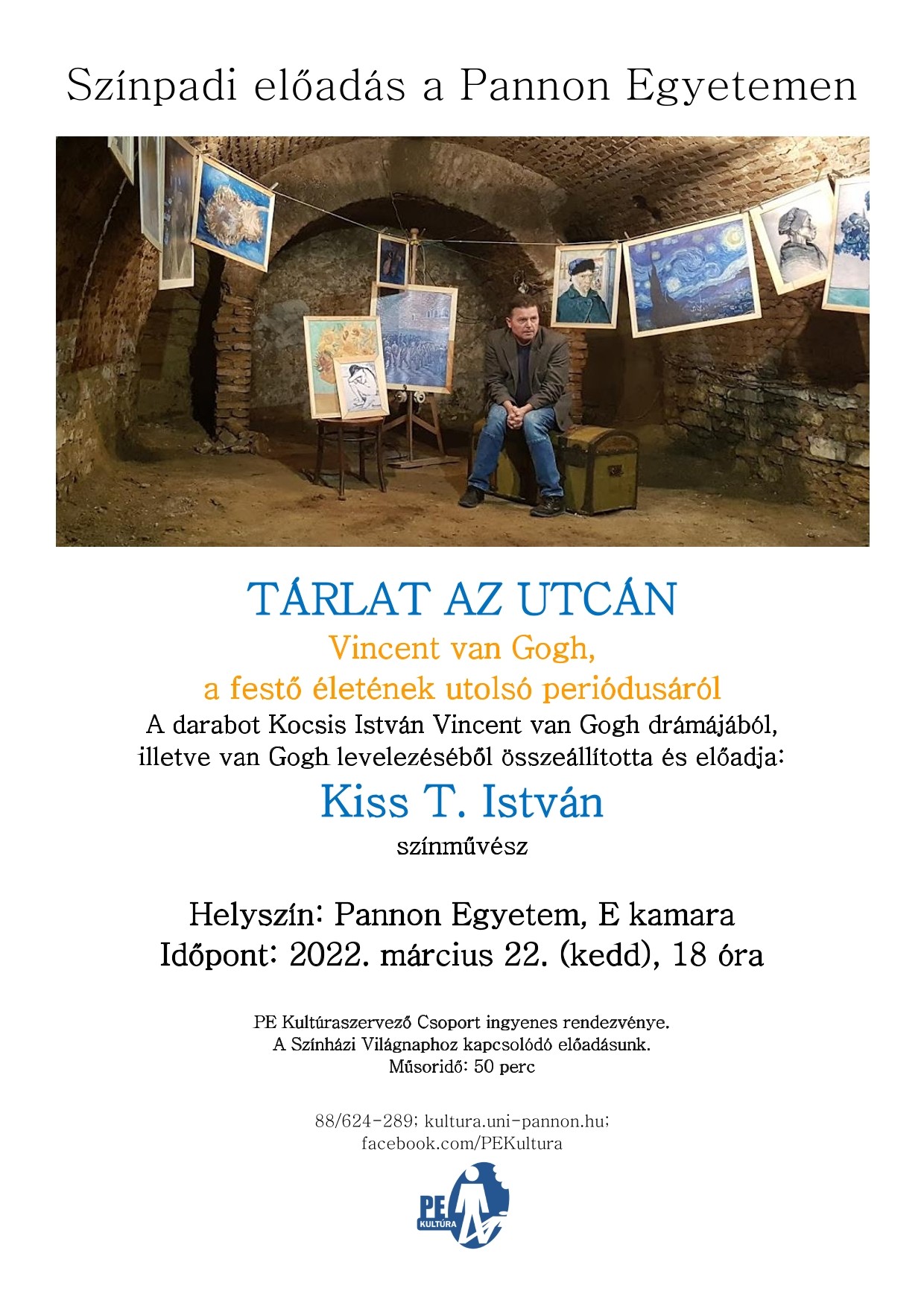 Színpadi előadás a Pannon Egyetemen

TÁRLAT AZ UTCÁN

Vincent van Gogh,
a festő életének utolsó periódusáról

A darabot Kocsis István Vincent van Gogh drámájából, illetve van Gogh levelezéséből összeállította és előadja:

Kiss T. István

színművész

Helyszín: Pannon Egyetem, E kamara
Időpont: 2022. március 22. (kedd), 18 óra

PE Kultúraszervező Csoport ingyenes rendezvénye.
A Színházi Világnaphoz kapcsolódó előadásunk.
Műsoridő: 50 perc

88/624-289; kultura.uni-pannon.hu;
facebook.com/PEKultura

PE
KULTÚRA